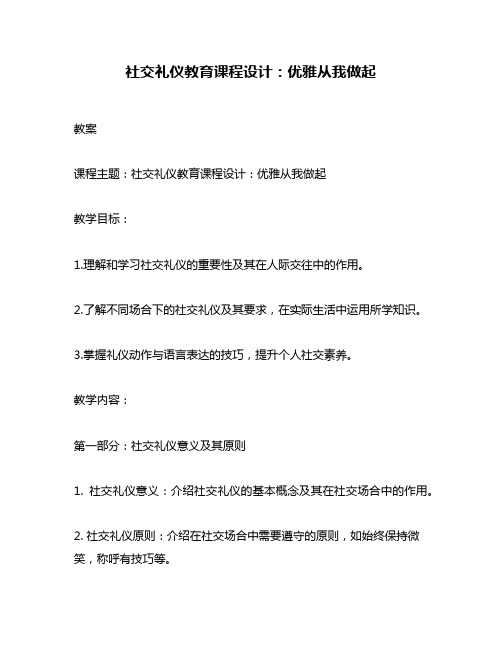 社交礼仪教育课程设计：优雅从我做起

教案

课程主题：社交礼仪教育课程设计：优雅从我做起

教学目标：

1.理解和学习社交礼仪的重要性及其在人际交往中的作用。

2.了解不同场合下的社交礼仪及其要求，在实际生活中运用所学知识。

3.掌握礼仪动作与语言表达的技巧，提升个人社交素养。

教学内容：

第一部分：社交礼仪意义及其原则

1. 社交礼仪意义：介绍社交礼仪的基本概念及其在社交场合中的作用。

2. 社交礼仪原则：介绍在社交场合中需要遵守的原则，如始终保持微笑，称呼有技巧等。